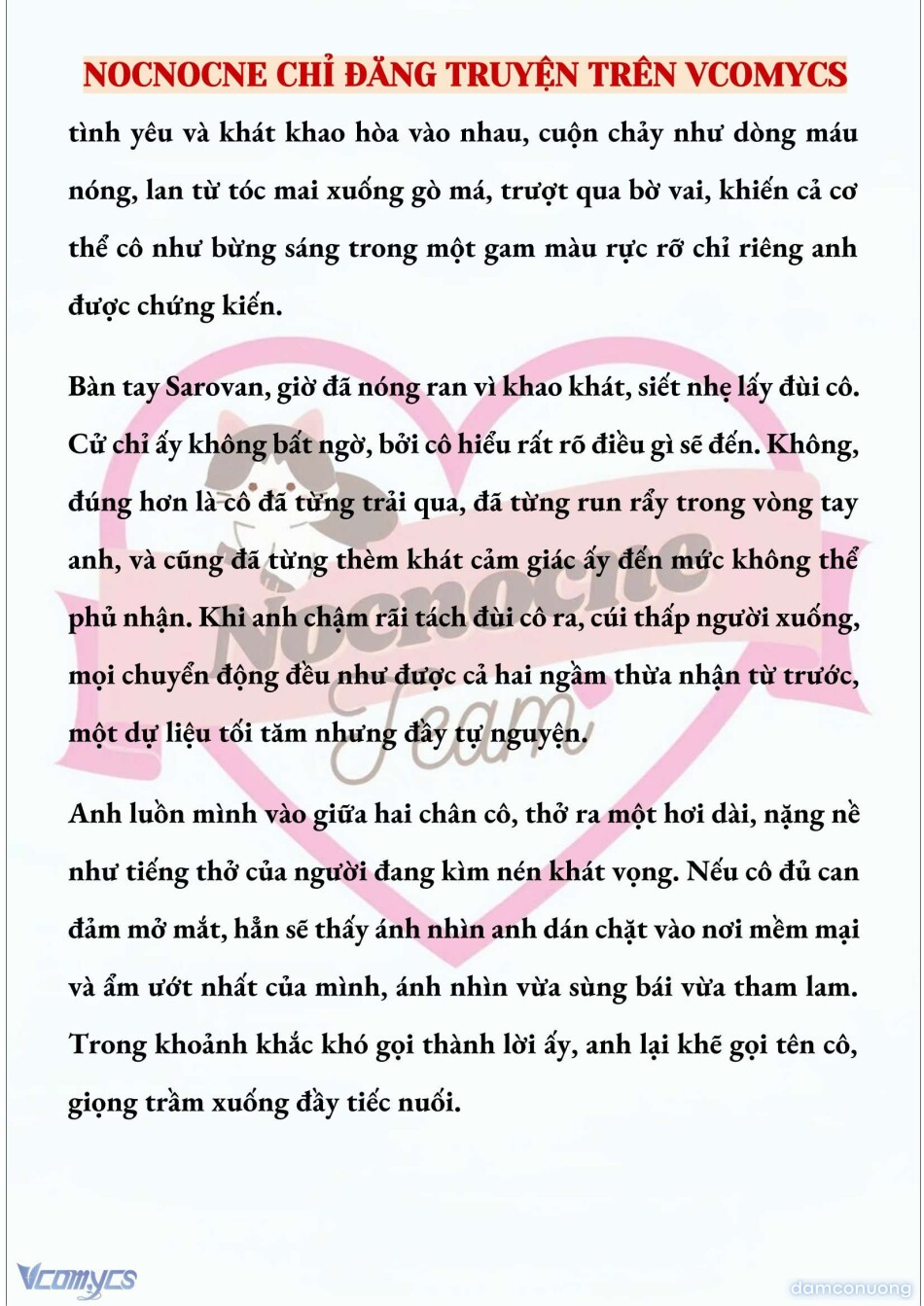 NOCNOCNE CHỈ ĐĂNG TRUYỆN TRÊN VCOMYCS

tình yêu và khát khao hòa vào nhau, cuộn chảy như dòng máu nóng, lan từ tóc mai xuống gò má, trượt qua bờ vai, khiến cả cơ thể cô như bừng sáng trong một gam màu rực rỡ chỉ riêng anh được chứng kiến.

Bàn tay Sarovan, giờ đã nóng ran vì khao khát, siết nhẹ lấy đùi cô. Cử chỉ ấy không bất ngờ, bởi cô hiểu rất rõ điều gì sẽ đến. Không, đúng hơn là cô đã từng trải qua, đã từng run rẩy trong vòng tay anh, và cũng đã từng thèm khát cảm giác ấy đến mức không thể phủ nhận. Khi anh chậm rãi tách đùi cô ra, cúi thấp người xuống, mọi chuyển động đều như được cả hai ngầm thừa nhận từ trước, một dự liệu tối tăm nhưng đầy tự nguyện.

Anh luồn mình vào giữa hai chân cô, thở ra một hơi dài, nặng nề như tiếng thở của người đang kìm nén khát vọng. Nếu cô đủ can đảm mở mắt, hẳn sẽ thấy ánh nhìn anh dán chặt vào nơi mềm mại và ẩm ướt nhất của mình, ánh nhìn vừa sùng bái vừa tham lam. Trong khoảnh khắc khó gọi thành lời ấy, anh lại khẽ gọi tên cô, giọng trầm xuống đầy tiếc nuối.

Nocnocne Team

Vcomycs

damconuong